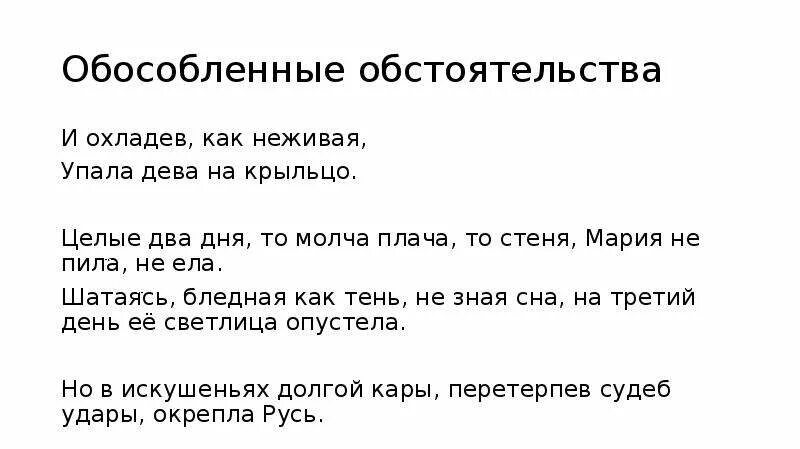 Обособленные обстоятельства

И охладев, как неживая,
Упала дева на крыльцо.

Целые два дня, то молча плача, то стеня, Мария не пила, не ела.

Шатаясь, бледная как тень, не зная сна, на третий день её светлица опустела.

Но в искушеньях долгой кары, перетерпев судеб удары, окрепла Русь.